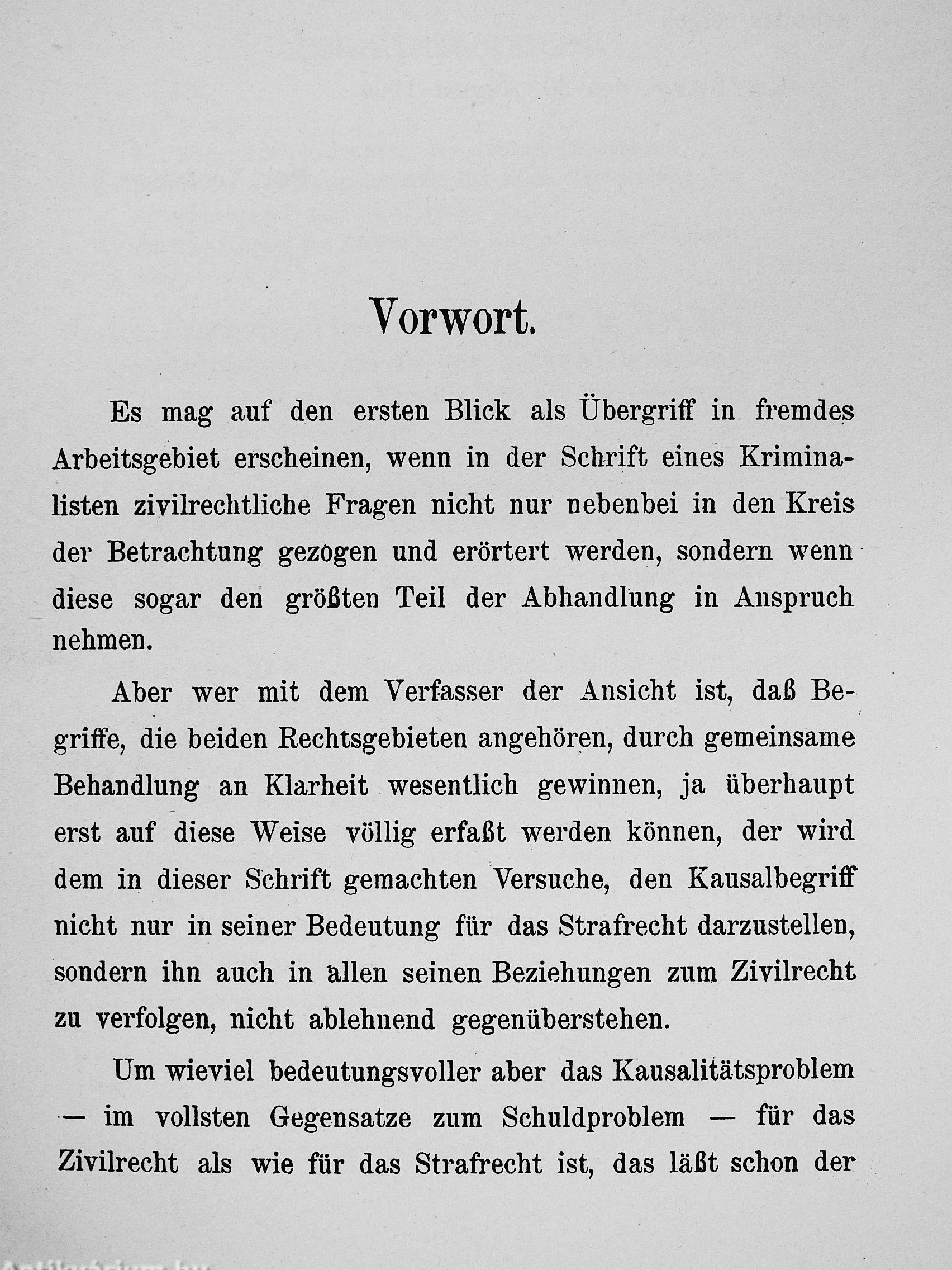 Vorwort.

Es mag auf den ersten Blick als Übergriff in fremdes Arbeitsgebiet erscheinen, wenn in der Schrift eines Kriminalisten zivilrechtliche Fragen nicht nur nebenbei in den Kreis der Betrachtung gezogen und erörtert werden, sondern wenn diese sogar den größten Teil der Abhandlung in Anspruch nehmen.

Aber wer mit dem Verfasser der Ansicht ist, daß Begriffe, die beiden Rechtsgebieten angehören, durch gemeinsame Behandlung an Klarheit wesentlich gewinnen, ja überhaupt erst auf diese Weise völlig erfaßt werden können, der wird dem in dieser Schrift gemachten Versuche, den Kausalbegriff nicht nur in seiner Bedeutung für das Strafrecht darzustellen, sondern ihn auch in allen seinen Beziehungen zum Zivilrecht zu verfolgen, nicht ablehnend gegenüberstehen.

Um wieviel bedeutungsvoller aber das Kausalitätsproblem — im vollsten Gegensatze zum Schuldproblem — für das Zivilrecht als wie für das Strafrecht ist, das läßt schon der

Antikvarium.hu